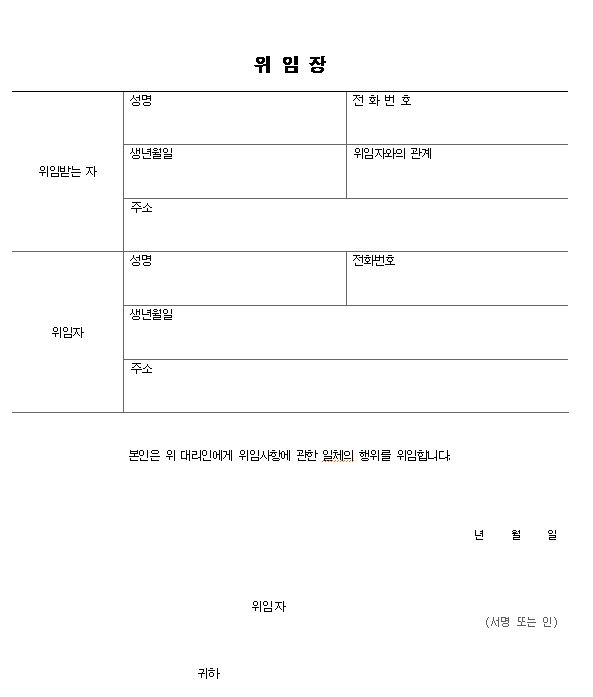 위 임 장

| 위임받는 자 | 성명 | 전 화 번 호 |
|---|---|---|
| | 생년월일 | 위임자와의 관계 |
| | 주소 | |
| 위임자 | 성명 | 전화번호 |
| | 생년월일 | |
| | 주소 | |

본인은 위 대리인에게 위임사항에 관한 일체의 행위를 위임합니다.

년 월 일

위임자

(서명 또는 인)

귀하